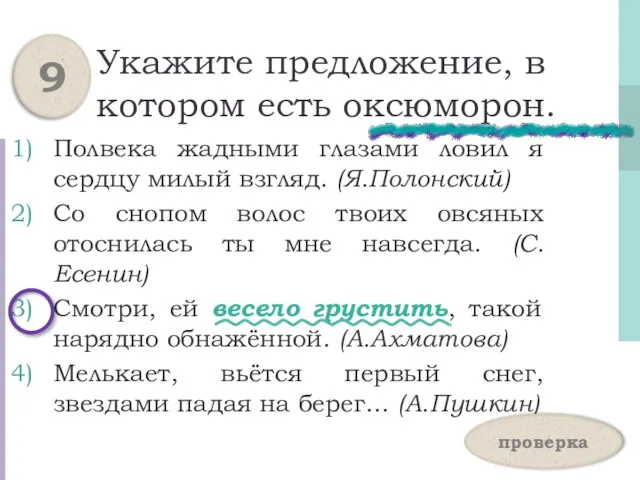 9

Укажите предложение, в котором есть оксюморон.

1) Полвека жадными глазами ловил я сердцу милый взгляд. (Я.Полонский)

2) Со снопом волос твоих овсяных отоснилась ты мне навсегда. (С. Есенин)

3) Смотри, ей весело грустить, такой нарядно обнажённой. (А.Ахматова)

4) Мелькает, вьётся первый снег, звездами падая на берег… (А.Пушкин)

проверка